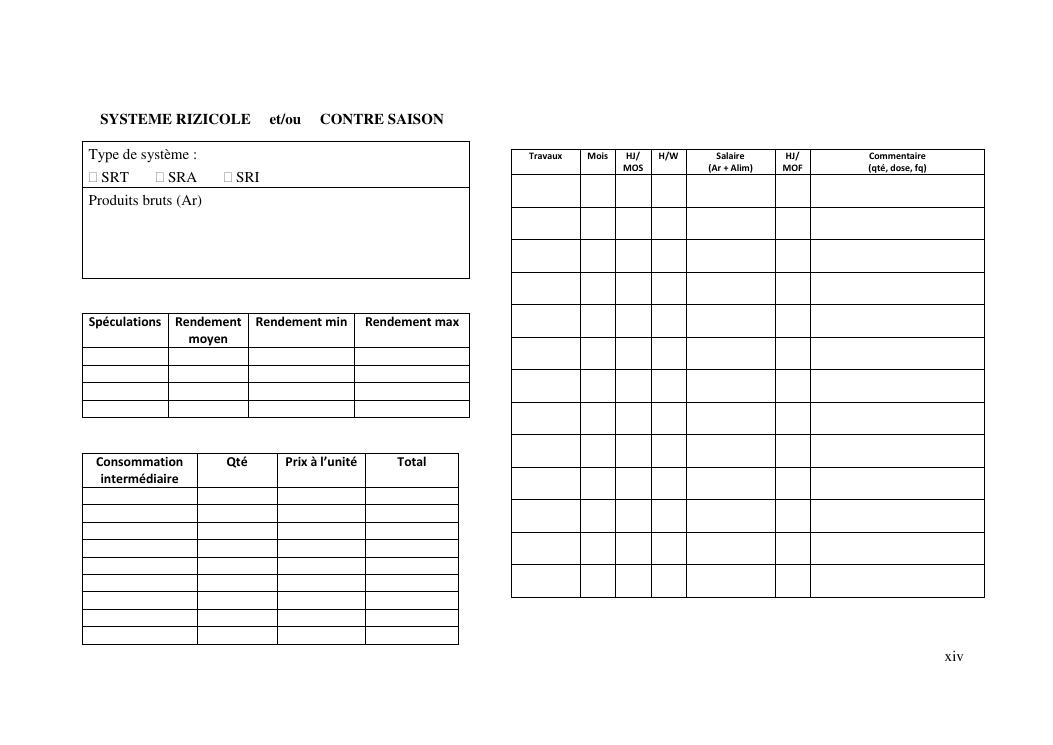 SYSTEME RIZICOLE et/ou CONTRE SAISON

Type de système :
□ SRT □ SRA □ SRI
Produits bruts (Ar)

| Spéculations | Rendement moyen | Rendement min | Rendement max |
|---|---|---|---|
| | | | |
| | | | |
| | | | |
| | | | |

| Consommation intermédiaire | Qté | Prix à l'unité | Total |
|---|---|---|---|
| | | | |
| | | | |
| | | | |
| | | | |
| | | | |
| | | | |
| | | | |
| | | | |
| | | | |

| Travaux | Mois | HJ/ MOS | H/W | Salaire (Ar + Alim) | HJ/ MOF | Commentaire (qté, dose, fq) |
|---|---|---|---|---|---|---|
| | | | | | | |
| | | | | | | |
| | | | | | | |
| | | | | | | |
| | | | | | | |
| | | | | | | |
| | | | | | | |
| | | | | | | |
| | | | | | | |
| | | | | | | |
| | | | | | | |
| | | | | | | |
| | | | | | | |

xiv